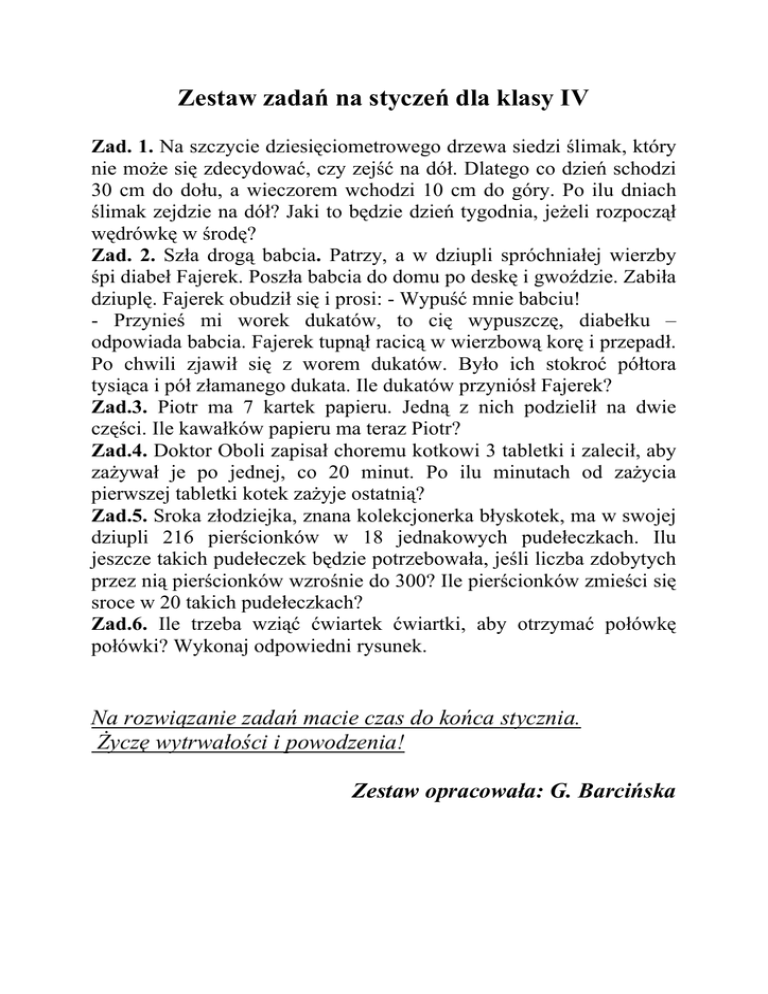 Zestaw zadań na styczeń dla klasy IV

Zad. 1. Na szczycie dziesięciometrowego drzewa siedzi ślimak, który nie może się zdecydować, czy zejść na dół. Dlatego co dzień schodzi 30 cm do dołu, a wieczorem wchodzi 10 cm do góry. Po ilu dniach ślimak zejdzie na dół? Jaki to będzie dzień tygodnia, jeżeli rozpoczął wędrówkę w środę?
Zad. 2. Szła drogą babcia. Patrzy, a w dziupli spróchniałej wierzby śpi diabeł Fajerek. Poszła babcia do domu po deskę i gwoździe. Zabiła dziuplę. Fajerek obudził się i prosi: - Wypuść mnie babciu!
- Przynieś mi worek dukatów, to cię wypuszczę, diabełku – odpowiada babcia. Fajerek tupnął racicą w wierzbową korę i przepadł. Po chwili zjawił się z worem dukatów. Było ich stokroć półtora tysiąca i pół złamanego dukata. Ile dukatów przyniósł Fajerek?
Zad.3. Piotr ma 7 kartek papieru. Jedną z nich podzielił na dwie części. Ile kawałków papieru ma teraz Piotr?
Zad.4. Doktor Oboli zapisał choremu kotkowi 3 tabletki i zalecił, aby zażywał je po jednej, co 20 minut. Po ilu minutach od zażycia pierwszej tabletki kotek zażyje ostatnią?
Zad.5. Sroka złodziejka, znana kolekcjonerka błyskotek, ma w swojej dziupli 216 pierścionków w 18 jednakowych pudełeczkach. Ilu jeszcze takich pudełeczek będzie potrzebowała, jeśli liczba zdobytych przez nią pierścionków wzrośnie do 300? Ile pierścionków zmieści się sroce w 20 takich pudełeczkach?
Zad.6. Ile trzeba wziąć ćwiartek ćwiartki, aby otrzymać połówkę połówki? Wykonaj odpowiedni rysunek.

Na rozwiązanie zadań macie czas do końca stycznia.
Życzę wytrwałości i powodzenia!

Zestaw opracowała: G. Barcińska